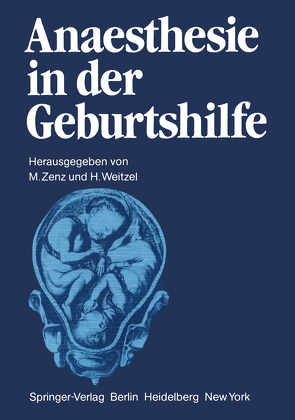 Anaesthesie in der Geburtshilfe

Herausgegeben von
M. Zenz und H. Weitzel

Springer-Verlag Berlin Heidelberg New York